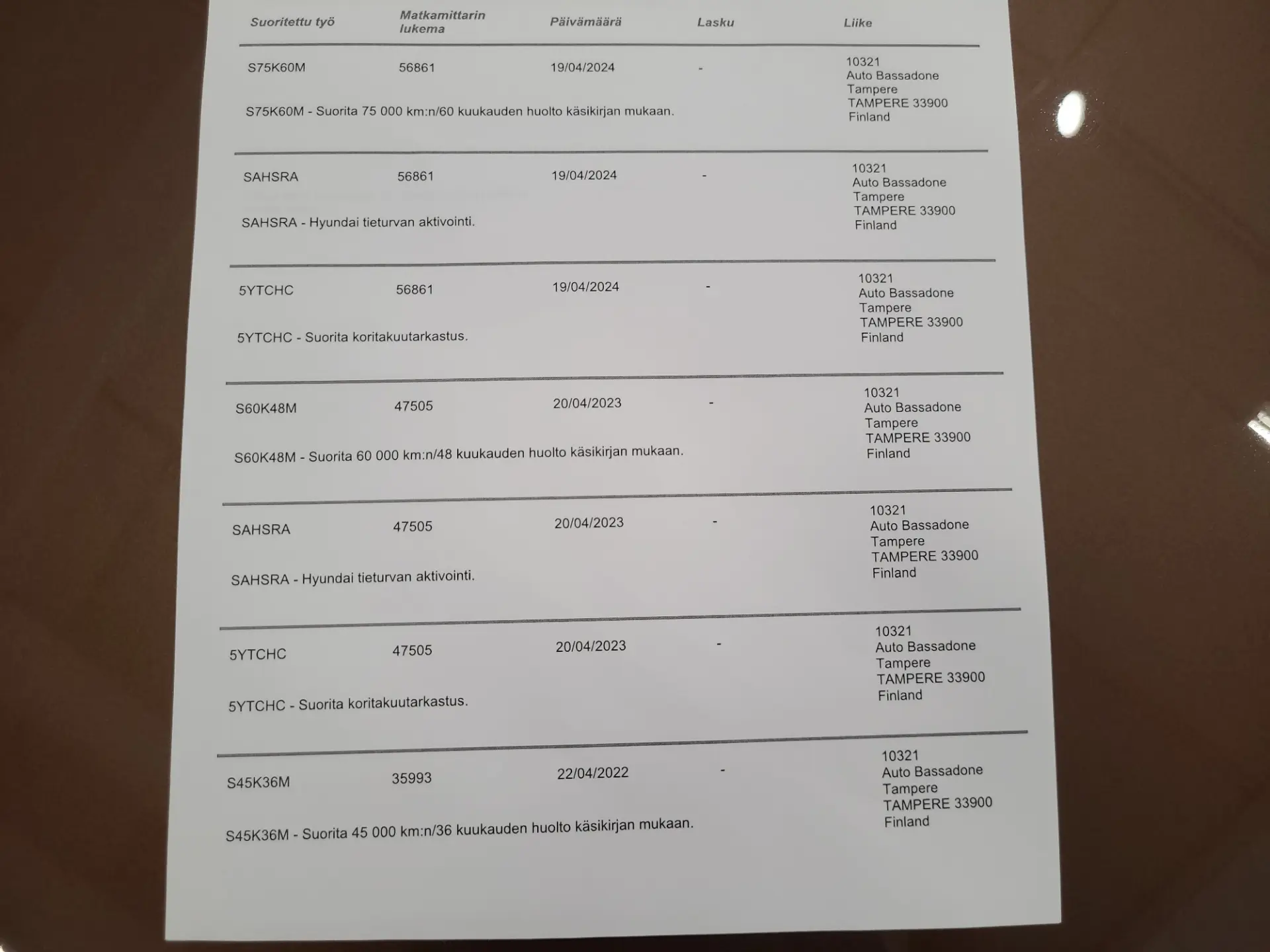 | Suoritettu työ | Matkamittarin lukema | Päivämäärä | Lasku | Liike |
|---|---|---|---|---|
| S75K60M | 56861 | 19/04/2024 | - | 10321 Auto Bassadone Tampere TAMPERE 33900 Finland |
| S75K60M - Suorita 75 000 km:n/60 kuukauden huolto käsikirjan mukaan. | | | | |
| SAHSRA | 56861 | 19/04/2024 | - | 10321 Auto Bassadone Tampere TAMPERE 33900 Finland |
| SAHSRA - Hyundai tieturvan aktivointi. | | | | |
| 5YTCHC | 56861 | 19/04/2024 | - | 10321 Auto Bassadone Tampere TAMPERE 33900 Finland |
| 5YTCHC - Suorita koritakuutarkastus. | | | | |
| S60K48M | 47505 | 20/04/2023 | - | 10321 Auto Bassadone Tampere TAMPERE 33900 Finland |
| S60K48M - Suorita 60 000 km:n/48 kuukauden huolto käsikirjan mukaan. | | | | |
| SAHSRA | 47505 | 20/04/2023 | - | 10321 Auto Bassadone Tampere TAMPERE 33900 Finland |
| SAHSRA - Hyundai tieturvan aktivointi. | | | | |
| 5YTCHC | 47505 | 20/04/2023 | - | 10321 Auto Bassadone Tampere TAMPERE 33900 Finland |
| 5YTCHC - Suorita koritakuutarkastus. | | | | |
| S45K36M | 35993 | 22/04/2022 | - | 10321 Auto Bassadone Tampere TAMPERE 33900 Finland |
| S45K36M - Suorita 45 000 km:n/36 kuukauden huolto käsikirjan mukaan. | | | | |